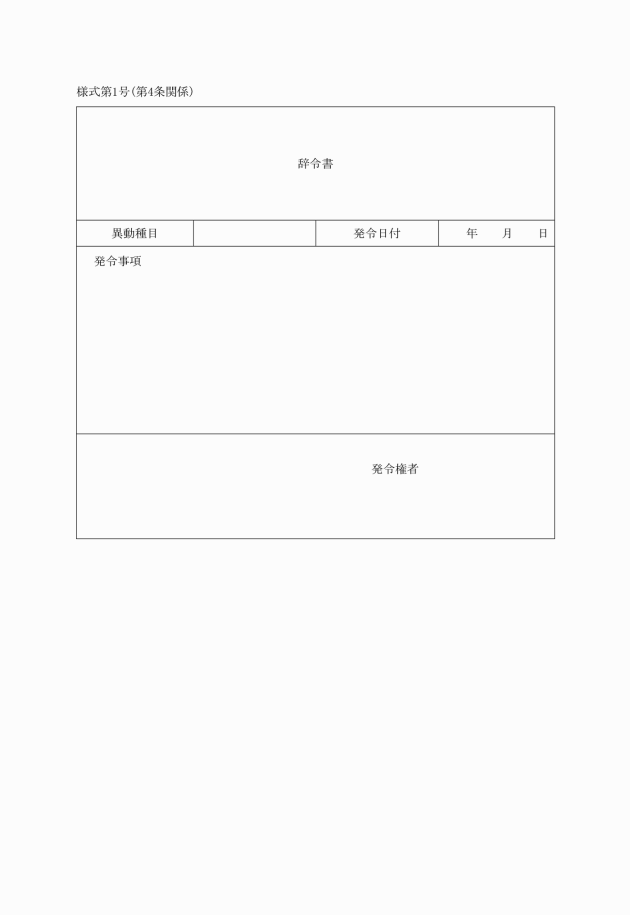 様式第1号(第4条関係)

辞令書

| 異動種目 | | 発令日付 | 年　月　日 |
|---|---|---|---|

発令事項

発令権者